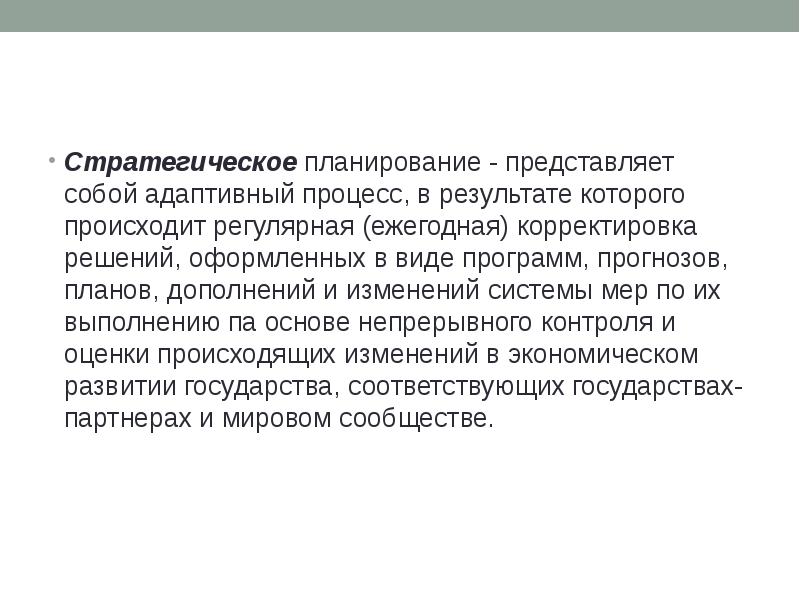 • Стратегическое планирование - представляет собой адаптивный процесс, в результате которого происходит регулярная (ежегодная) корректировка решений, оформленных в виде программ, прогнозов, планов, дополнений и изменений системы мер по их выполнению па основе непрерывного контроля и оценки происходящих изменений в экономическом развитии государства, соответствующих государствах-партнерах и мировом сообществе.